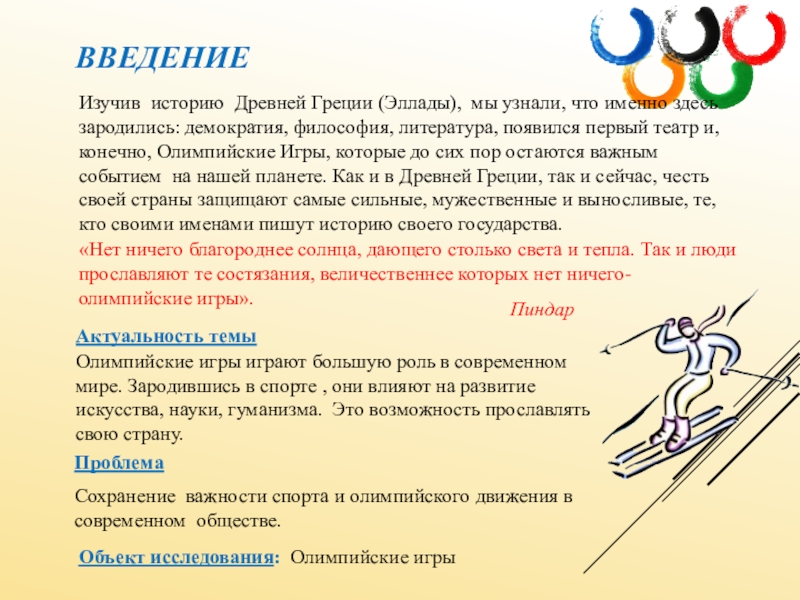 ВВЕДЕНИЕ

Изучив историю Древней Греции (Эллады), мы узнали, что именно здесь зародились: демократия, философия, литература, появился первый театр и, конечно, Олимпийские Игры, которые до сих пор остаются важным событием на нашей планете. Как и в Древней Греции, так и сейчас, честь своей страны защищают самые сильные, мужественные и выносливые, те, кто своими именами пишут историю своего государства.
«Нет ничего благороднее солнца, дающего столько света и тепла. Так и люди прославляют те состязания, величественнее которых нет ничего- олимпийские игры».

Пиндар

Актуальность темы
Олимпийские игры играют большую роль в современном мире. Зародившись в спорте , они влияют на развитие искусства, науки, гуманизма. Это возможность прославлять свою страну.

Проблема

Сохранение важности спорта и олимпийского движения в современном обществе.

Объект исследования: Олимпийские игры